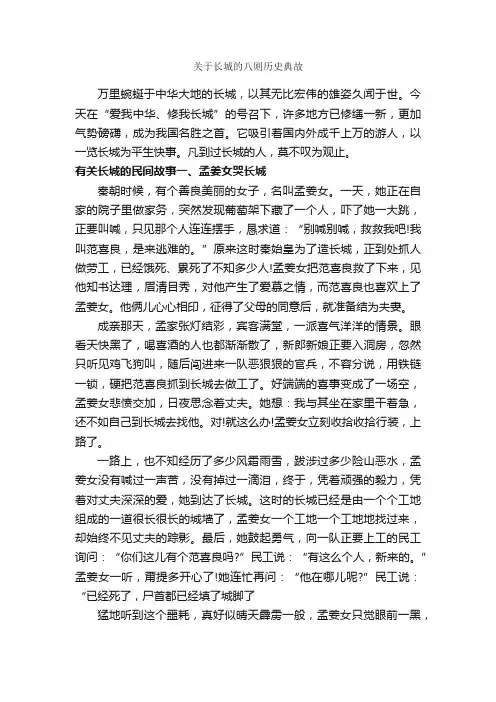 关于长城的八则历史典故

万里蜿蜒于中华大地的长城，以其无比宏伟的雄姿久闻于世。今天在“爱我中华、修我长城”的号召下，许多地方已修缮一新，更加气势磅礴，成为我国名胜之首。它吸引着国内外成千上万的游人，以一览长城为平生快事。凡到过长城的人，莫不叹为观止。

有关长城的民间故事一、孟姜女哭长城

秦朝时候，有个善良美丽的女子，名叫孟姜女。一天，她正在自家的院子里做家务，突然发现葡萄架下藏了一个人，吓了她一大跳，正要叫喊，只见那个人连连摆手，恳求道：“别喊别喊，救救我吧!我叫范喜良，是来逃难的。”原来这时秦始皇为了造长城，正到处抓人做劳工，已经饿死、累死了不知多少人!孟姜女把范喜良救了下来，见他知书达理，眉清目秀，对他产生了爱慕之情，而范喜良也喜欢上了孟姜女。他俩儿心心相印，征得了父母的同意后，就准备结为夫妻。

成亲那天，孟家张灯结彩，宾客满堂，一派喜气洋洋的情景。眼看天快黑了，喝喜酒的人也都渐渐散了，新郎新娘正要入洞房，忽然只听见鸡飞狗叫，随后闯进来一队恶狠狠的官兵，不容分说，用铁链一锁，硬把范喜良抓到长城去做工了。好端端的喜事变成了一场空，孟姜女悲愤交加，日夜思念着丈夫。她想：我与其坐在家里干着急，还不如自己到长城去找他。对!就这么办!孟姜女立刻收拾收拾行装，上路了。

一路上，也不知经历了多少风霜雨雪，跋涉过多少险山恶水，孟姜女没有喊过一声苦，没有掉过一滴泪，终于，凭着顽强的毅力，凭着对丈夫深深的爱，她到达了长城。这时的长城已经是由一个个工地组成的一道很长很长的城墙了，孟姜女一个工地一个工地地找过来，却始终不见丈夫的踪影。最后，她鼓起勇气，向一队正要上工的民工询问：“你们这儿有个范喜良吗?”民工说：“有这么个人，新来的。”孟姜女一听，甭提多开心了!她连忙再问：“他在哪儿呢?”民工说：“已经死了，尸首都已经填了城脚了

猛地听到这个噩耗，真好似晴天霹雳一般，孟姜女只觉眼前一黑，